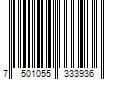 7 501055 333936